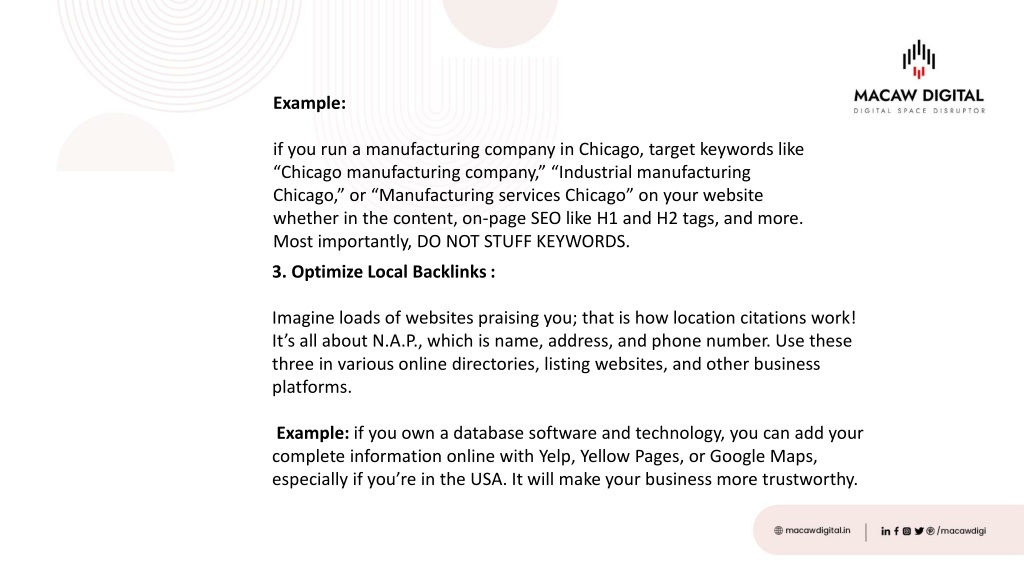 MACAW DIGITAL
DIGITAL SPACE DISRUPTOR

Example:

if you run a manufacturing company in Chicago, target keywords like “Chicago manufacturing company,” “Industrial manufacturing Chicago,” or “Manufacturing services Chicago” on your website whether in the content, on-page SEO like H1 and H2 tags, and more. Most importantly, DO NOT STUFF KEYWORDS.

3. Optimize Local Backlinks :

Imagine loads of websites praising you; that is how location citations work! It’s all about N.A.P., which is name, address, and phone number. Use these three in various online directories, listing websites, and other business platforms.

Example: if you own a database software and technology, you can add your complete information online with Yelp, Yellow Pages, or Google Maps, especially if you’re in the USA. It will make your business more trustworthy.

macawdigital.in

/macawdigi